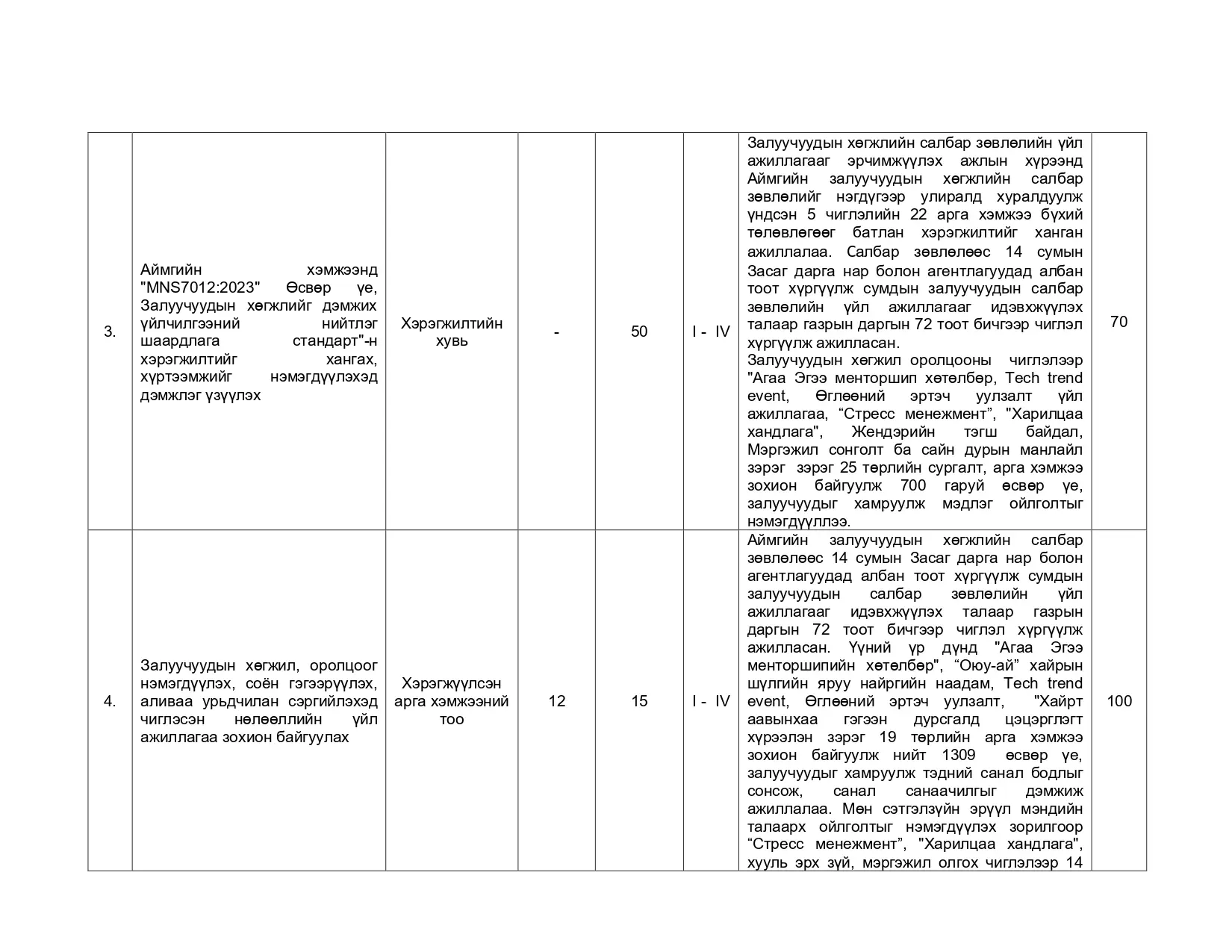 | 3. | Аймгийн хэмжээнд "MNS7012:2023" Өсвөр үе, Залуучуудын хөгжлийг дэмжих үйлчилгээний нийтлэг шаардлага стандарт"-н хэрэгжилтийг хангах, хүртээмжийг нэмэгдүүлэхэд дэмжлэг үзүүлэх | Хэрэгжилтийн хувь | - | 50 | I - IV | Залуучуудын хөгжлийн салбар зөвлөлийн үйл ажиллагааг эрчимжүүлэх ажлын хүрээнд Аймгийн залуучуудын хөгжлийн салбар зөвлөлийг нэгдүгээр улиралд хуралдуулж үндсэн 5 чиглэлийн 22 арга хэмжээ бүхий төлөвлөгөөг батлан хэрэгжилтийг ханган ажиллалаа. Салбар зөвлөлөөс 14 сумын Засаг дарга нар болон агентлагуудад албан тоот хүргүүлж сумдын залуучуудын салбар зөвлөлийн үйл ажиллагааг идэвхжүүлэх талаар газрын даргын 72 тоот бичгээр чиглэл хүргүүлж ажилласан. Залуучуудын хөгжил оролцооны чиглэлээр "Агаа Эгээ менторшип хөтөлбөр, Tech trend event, Өглөөний эртэч уулзалт үйл ажиллагаа, “Стресс менежмент”, "Харилцаа хандлага", Жендэрийн тэгш байдал, Мэргэжил сонголт ба сайн дурын манлайл зэрэг зэрэг 25 төрлийн сургалт, арга хэмжээ зохион байгуулж 700 гаруй өсвөр үе, залуучуудыг хамруулж мэдлэг ойлголтыг нэмэгдүүллээ. | 70 |
|---|---|---|---|---|---|---|---|
| 4. | Залуучуудын хөгжил, оролцоог нэмэгдүүлэх, соён гэгээрүүлэх, аливаа урьдчилан сэргийлэхэд чиглэсэн нөлөөллийн үйл ажиллагаа зохион байгуулах | Хэрэгжүүлсэн арга хэмжээний тоо | 12 | 15 | I - IV | Аймгийн залуучуудын хөгжлийн салбар зөвлөлөөс 14 сумын Засаг дарга нар болон агентлагуудад албан тоот хүргүүлж сумдын залуучуудын салбар зөвлөлийн үйл ажиллагааг идэвхжүүлэх талаар газрын даргын 72 тоот бичгээр чиглэл хүргүүлж ажилласан. Үүний үр дүнд "Агаа Эгээ менторшипийн хөтөлбөр", “Оюу-ай” хайрын шүлгийн яруу найргийн наадам, Tech trend event, Өглөөний эртэч уулзалт, "Хайрт аавынхаа гэгээн дурсгалд цэцэрлэгт хүрээлэн зэрэг 19 төрлийн арга хэмжээ зохион байгуулж нийт 1309 өсвөр үе, залуучуудыг хамруулж тэдний санал бодлыг сонсож, санал санаачилгыг дэмжиж ажиллалаа. Мөн сэтгэлзүйн эрүүл мэндийн талаарх ойлголтыг нэмэгдүүлэх зорилгоор “Стресс менежмент”, "Харилцаа хандлага", хууль эрх зүй, мэргэжил олгох чиглэлээр 14 | 100 |